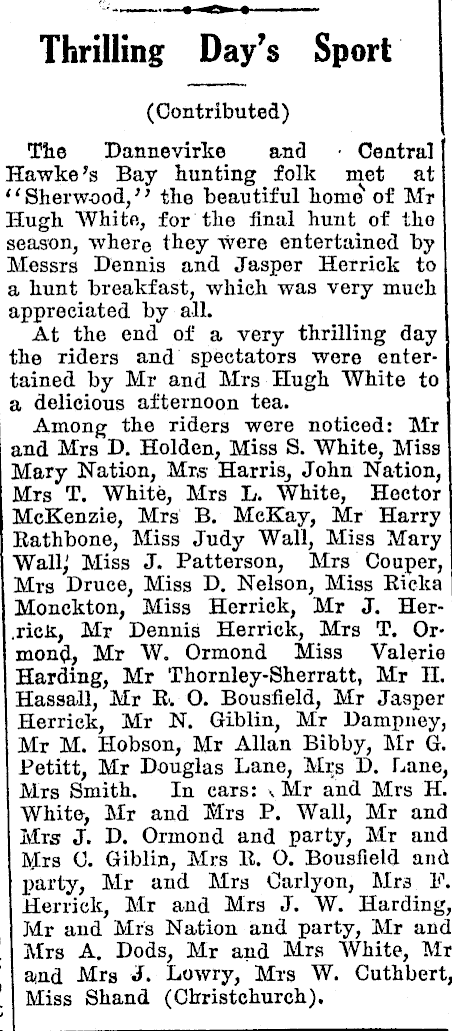 Thrilling Day's Sport

(Contributed)

The Dannevirke and Central Hawke's Bay hunting folk met at "Sherwood," the beautiful home of Mr Hugh White, for the final hunt of the season, where they were entertained by Messrs Dennis and Jasper Herrick to a hunt breakfast, which was very much appreciated by all.

At the end of a very thrilling day the riders and spectators were entertained by Mr and Mrs Hugh White to a delicious afternoon tea.

Among the riders were noticed: Mr and Mrs D. Holden, Miss S. White, Miss Mary Nation, Mrs Harris, John Nation, Mrs T. White, Mrs L. White, Hector McKenzie, Mrs B. McKay, Mr Harry Rathbone, Miss Judy Wall, Miss Mary Wall, Miss J. Patterson, Mrs Couper, Mrs Druce, Miss D. Nelson, Miss Ricka Monckton, Miss Herrick, Mr J. Herrick, Mr Dennis Herrick, Mrs T. Ormond, Mr W. Ormond Miss Valerie Harding, Mr Thornley-Sherratt, Mr H. Hassall, Mr R. O. Bousfield, Mr Jasper Herrick, Mr N. Giblin, Mr Dampney, Mr M. Hobson, Mr Allan Bibby, Mr G. Petitt, Mr Douglas Lane, Mrs D. Lane, Mrs Smith. In cars: Mr and Mrs H. White, Mr and Mrs P. Wall, Mr and Mrs J. D. Ormond and party, Mr and Mrs C. Giblin, Mrs R. O. Bousfield and party, Mr and Mrs Carlyon, Mrs F. Herrick, Mr and Mrs J. W. Harding, Mr and Mrs Nation and party, Mr and Mrs A. Dods, Mr and Mrs White, Mr and Mrs J. Lowry, Mrs W. Cuthbert, Miss Shand (Christchurch).